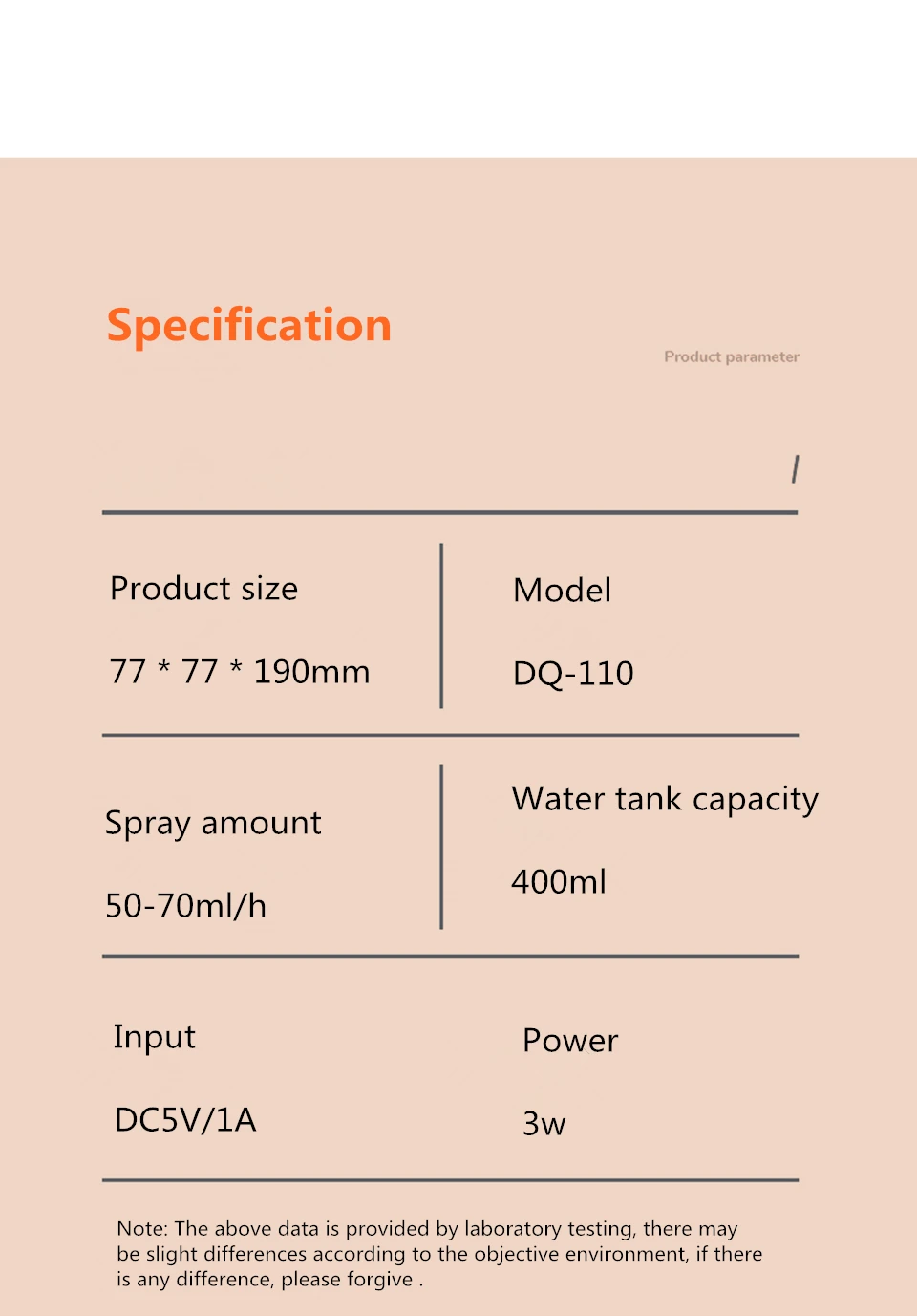 Specification

Product parameter

/

Product size

77 * 77 * 190mm

Model

DQ-110

Spray amount

50-70ml/h

Water tank capacity

400ml

Input

DC5V/1A

Power

3w

Note: The above data is provided by laboratory testing, there may be slight differences according to the objective environment, if there is any difference, please forgive .